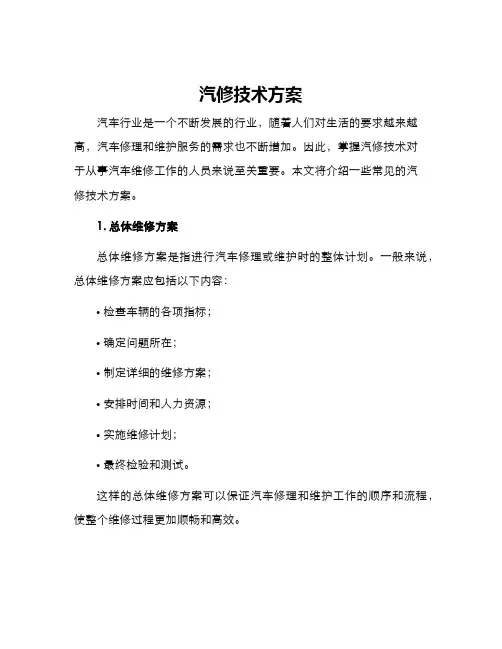 汽修技术方案

汽车行业是一个不断发展的行业，随着人们对生活的要求越来越高，汽车修理和维护服务的需求也不断增加。因此，掌握汽修技术对于从事汽车维修工作的人员来说至关重要。本文将介绍一些常见的汽修技术方案。

1. 总体维修方案

总体维修方案是指进行汽车修理或维护时的整体计划。一般来说，总体维修方案应包括以下内容：

• 检查车辆的各项指标；

• 确定问题所在；

• 制定详细的维修方案；

• 安排时间和人力资源；

• 实施维修计划；

• 最终检验和测试。

这样的总体维修方案可以保证汽车修理和维护工作的顺序和流程，使整个维修过程更加顺畅和高效。